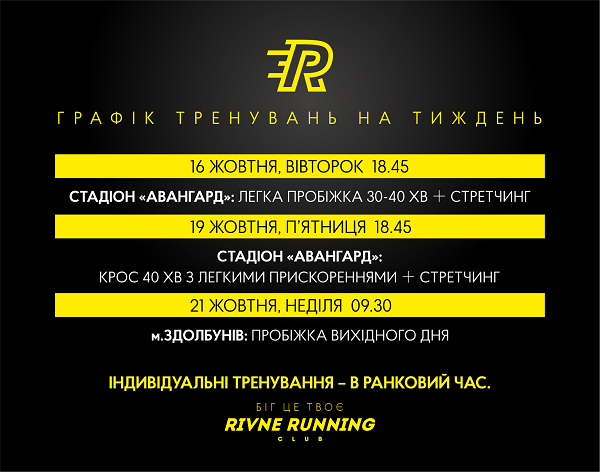 R

ГРАФІК ТРЕНУВАНЬ НА ТИЖДЕНЬ

16 ЖОВТНЯ, ВІВТОРОК 18.45

СТАДІОН «АВАНГАРД»: ЛЕГКА ПРОБІЖКА 30-40 ХВ + СТРЕТЧИНГ

19 ЖОВТНЯ, П'ЯТНИЦЯ 18.45

СТАДІОН «АВАНГАРД»:
КРОС 40 ХВ З ЛЕГКИМИ ПРИСКОРЕННЯМИ + СТРЕТЧИНГ

21 ЖОВТНЯ, НЕДІЛЯ 09.30

м.ЗДОЛБУНІВ: ПРОБІЖКА ВИХІДНОГО ДНЯ

ІНДИВІДУАЛЬНІ ТРЕНУВАННЯ – В РАНКОВИЙ ЧАС.

БІГ ЦЕ ТВОЄ
RIVNE RUNNING
CLUB